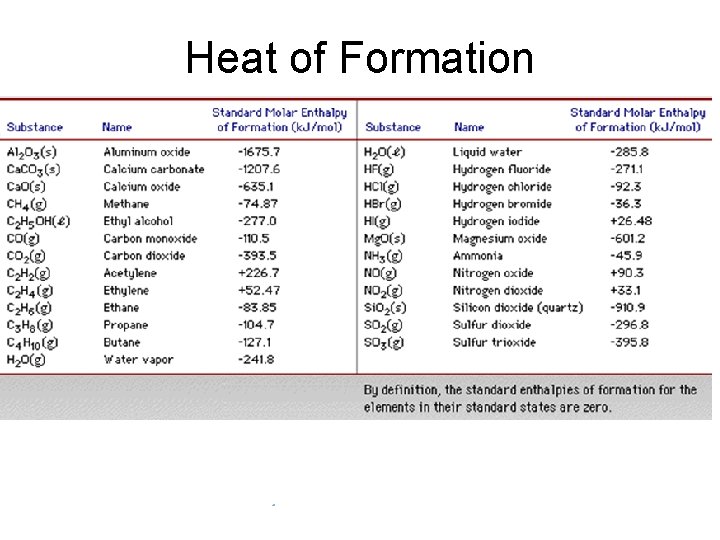 Heat of Formation

| Substance | Name | Standard Molar Enthalpy of Formation (kJ/mol) |
|---|---|---|
| $Al_2O_3(s)$ | Aluminum oxide | -1675.7 |
| $CaCO_3(s)$ | Calcium carbonate | -1207.6 |
| $CaO(s)$ | Calcium oxide | -635.1 |
| $CH_4(g)$ | Methane | -74.87 |
| $C_2H_5OH(\ell)$ | Ethyl alcohol | -277.0 |
| $CO(g)$ | Carbon monoxide | -110.5 |
| $CO_2(g)$ | Carbon dioxide | -393.5 |
| $C_2H_2(g)$ | Acetylene | +226.7 |
| $C_2H_4(g)$ | Ethylene | +52.47 |
| $C_2H_6(g)$ | Ethane | -83.85 |
| $C_3H_8(g)$ | Propane | -104.7 |
| $C_4H_{10}(g)$ | Butane | -127.1 |
| $H_2O(g)$ | Water vapor | -241.8 |

| Substance | Name | Standard Molar Enthalpy of Formation (kJ/mol) |
|---|---|---|
| $H_2O(\ell)$ | Liquid water | -285.8 |
| $HF(g)$ | Hydrogen fluoride | -271.1 |
| $HCl(g)$ | Hydrogen chloride | -92.3 |
| $HBr(g)$ | Hydrogen bromide | -36.3 |
| $HI(g)$ | Hydrogen iodide | +26.48 |
| $MgO(s)$ | Magnesium oxide | -601.2 |
| $NH_3(g)$ | Ammonia | -45.9 |
| $NO(g)$ | Nitrogen oxide | +90.3 |
| $NO_2(g)$ | Nitrogen dioxide | +33.1 |
| $SiO_2(s)$ | Silicon dioxide (quartz) | -910.9 |
| $SO_2(g)$ | Sulfur dioxide | -296.8 |
| $SO_3(g)$ | Sulfur trioxide | -395.8 |

By definition, the standard enthalpies of formation for the elements in their standard states are zero.